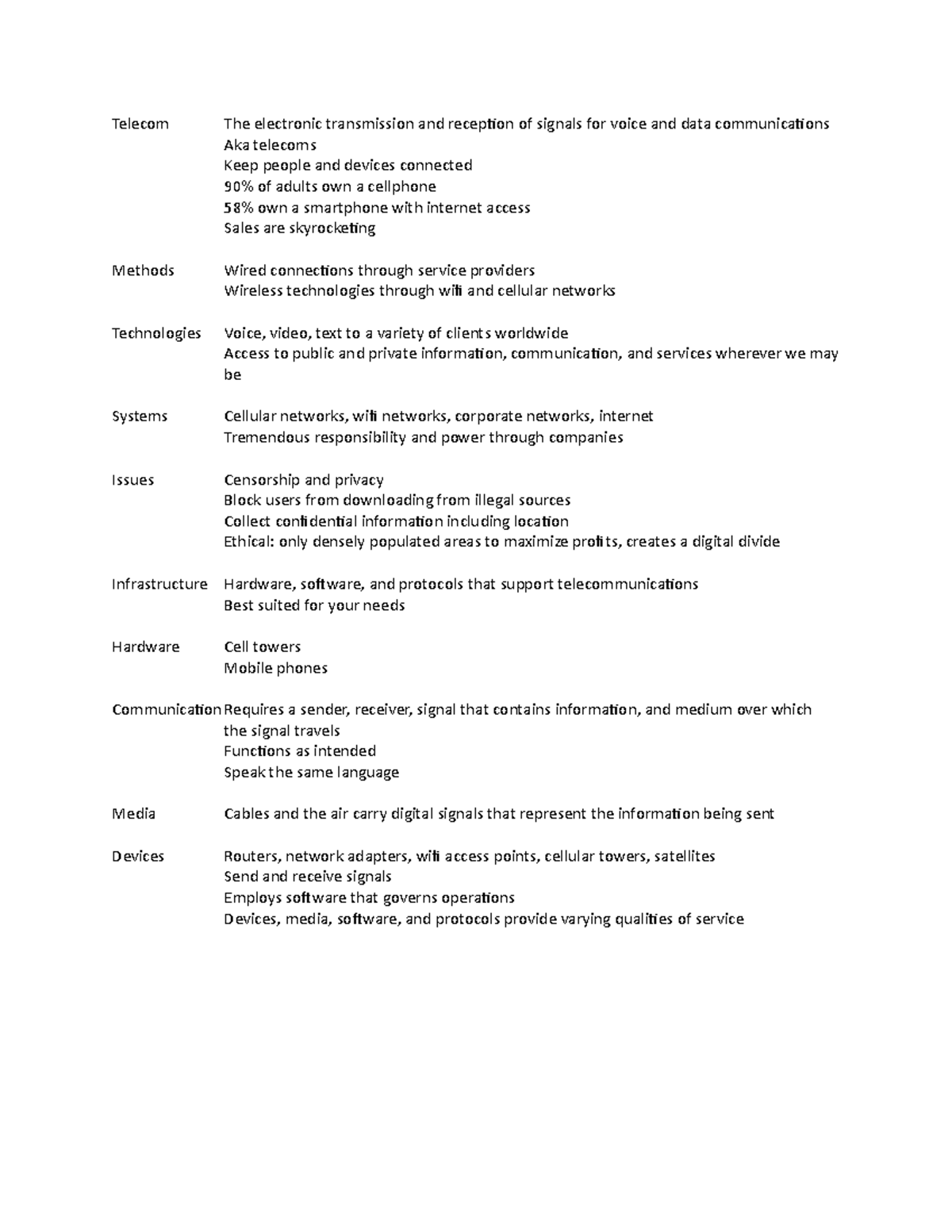 Telecom The electronic transmission and reception of signals for voice and data communications
Aka telecoms
Keep people and devices connected
90% of adults own a cellphone
58% own a smartphone with internet access
Sales are skyrocketing

Methods Wired connections through service providers
Wireless technologies through wifi and cellular networks

Technologies Voice, video, text to a variety of clients worldwide
Access to public and private information, communication, and services wherever we may be

Systems Cellular networks, wifi networks, corporate networks, internet
Tremendous responsibility and power through companies

Issues Censorship and privacy
Block users from downloading from illegal sources
Collect confidential information including location
Ethical: only densely populated areas to maximize profits, creates a digital divide

Infrastructure Hardware, software, and protocols that support telecommunications
Best suited for your needs

Hardware Cell towers
Mobile phones

Communication Requires a sender, receiver, signal that contains information, and medium over which the signal travels
Functions as intended
Speak the same language

Media Cables and the air carry digital signals that represent the information being sent

Devices Routers, network adapters, wifi access points, cellular towers, satellites
Send and receive signals
Employs software that governs operations
Devices, media, software, and protocols provide varying qualities of service